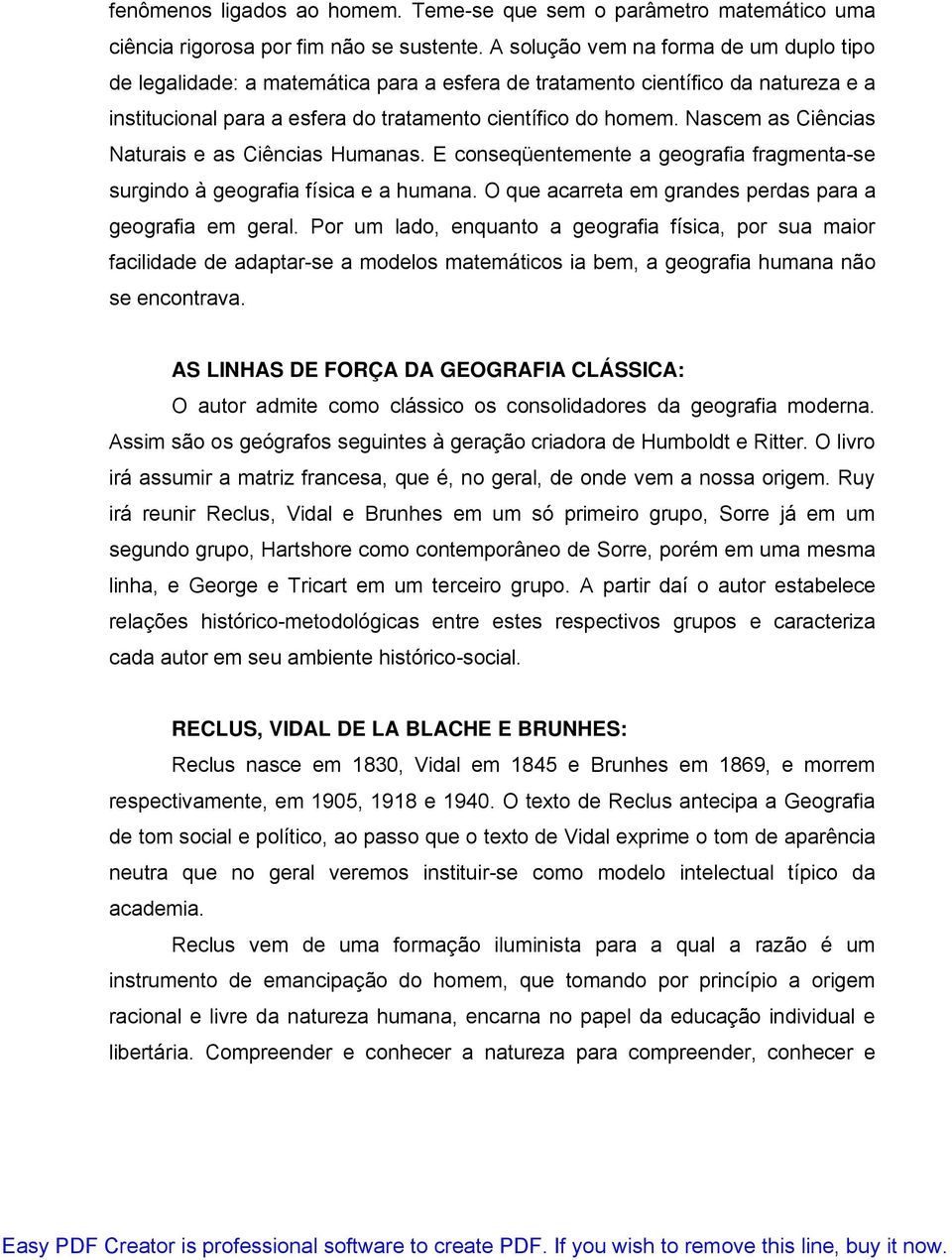 fenômenos ligados ao homem. Teme-se que sem o parâmetro matemático uma ciência rigorosa por fim não se sustente. A solução vem na forma de um duplo tipo de legalidade: a matemática para a esfera de tratamento científico da natureza e a institucional para a esfera do tratamento científico do homem. Nascem as Ciências Naturais e as Ciências Humanas. E conseqüentemente a geografia fragmenta-se surgindo à geografia física e a humana. O que acarreta em grandes perdas para a geografia em geral. Por um lado, enquanto a geografia física, por sua maior facilidade de adaptar-se a modelos matemáticos ia bem, a geografia humana não se encontrava.

AS LINHAS DE FORÇA DA GEOGRAFIA CLÁSSICA:

O autor admite como clássico os consolidadores da geografia moderna. Assim são os geógrafos seguintes à geração criadora de Humboldt e Ritter. O livro irá assumir a matriz francesa, que é, no geral, de onde vem a nossa origem. Ruy irá reunir Reclus, Vidal e Brunhes em um só primeiro grupo, Sorre já em um segundo grupo, Hartshore como contemporâneo de Sorre, porém em uma mesma linha, e George e Tricart em um terceiro grupo. A partir daí o autor estabelece relações histórico-metodológicas entre estes respectivos grupos e caracteriza cada autor em seu ambiente histórico-social.

RECLUS, VIDAL DE LA BLACHE E BRUNHES:

Reclus nasce em 1830, Vidal em 1845 e Brunhes em 1869, e morrem respectivamente, em 1905, 1918 e 1940. O texto de Reclus antecipa a Geografia de tom social e político, ao passo que o texto de Vidal exprime o tom de aparência neutra que no geral veremos instituir-se como modelo intelectual típico da academia.

Reclus vem de uma formação iluminista para a qual a razão é um instrumento de emancipação do homem, que tomando por princípio a origem racional e livre da natureza humana, encarna no papel da educação individual e libertária. Compreender e conhecer a natureza para compreender, conhecer e

Easy PDF Creator is professional software to create PDF. If you wish to remove this line, buy it now.